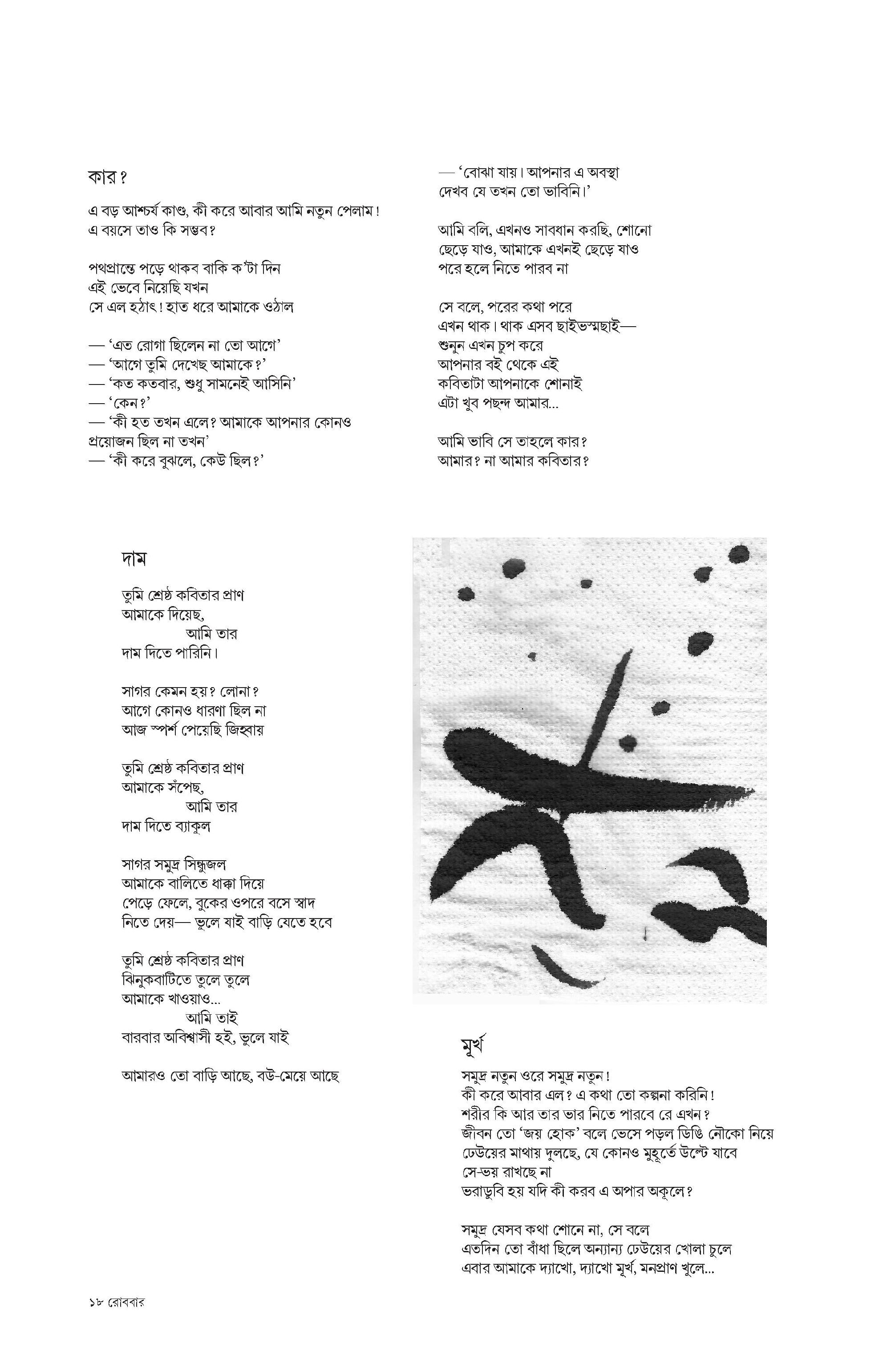 কার?

এ বড় আশ্চর্য কাণ্ড, কী করে আবার আমি নতুন পেলাম!
এ বয়সে তাও কি সম্ভব?

পথপ্রান্তে পড়ে থাকব বাকি ক'টা দিন
এই ভেবে নিয়েছি যখন
সে এল হঠাৎ! হাত ধরে আমাকে ওঠাল

— 'এত রোগা ছিলেন না তো আগে'
— 'আগে তুমি দেখেছ আমাকে?'
— 'কত কতবার, শুধু সামনেই আসিনি'
— 'কেন?'
— 'কী হত তখন এলে? আমাকে আপনার কোনও প্রয়োজন ছিল না তখন'
— 'কী করে বুঝলে, কেউ ছিল?'

— 'বোঝা যায়। আপনার এ অবস্থা
দেখব যে তখন তো ভাবিনি।'

আমি বলি, এখনও সাবধান করছি, শোনো
ছেড়ে যাও, আমাকে এখনই ছেড়ে যাও
পরে হলে নিতে পারব না

সে বলে, পরের কথা পরে
এখন থাক। থাক এসব ছাইভস্মছাই—
শুনুন এখন চুপ করে
আপনার বই থেকে এই
কবিতাটা আপনাকে শোনাই
এটা খুব পছন্দ আমার...

আমি ভাবি সে তাহলে কার?
আমার? না আমার কবিতার?

দাম

তুমি শ্রেষ্ঠ কবিতার প্রাণ
আমাকে দিয়েছ,
আমি তার
দাম দিতে পারিনি।

সাগর কেমন হয়? লোনা?
আগে কোনও ধারণা ছিল না
আজ স্পর্শ পেয়েছি জিহ্বায়

তুমি শ্রেষ্ঠ কবিতার প্রাণ
আমাকে সঁপেছ,
আমি তার
দাম দিতে ব্যাকুল

সাগর সমুদ্র সিন্ধুজল
আমাকে বালিতে ধাক্কা দিয়ে
পেড়ে ফেলে, বুকের ওপরে বসে স্বাদ
নিতে দেয়— ভুলে যাই বাড়ি যেতে হবে

তুমি শ্রেষ্ঠ কবিতার প্রাণ
ঝিনুকবাটিতে তুলে তুলে
আমাকে খাওয়াও...
আমি তাই
বারবার অবিশ্বাসী হই, ভুলে যাই

আমারও তো বাড়ি আছে, বউ-মেয়ে আছে

মূর্খ

সমুদ্র নতুন ওরে সমুদ্র নতুন!
কী করে আবার এল? এ কথা তো কল্পনা করিনি!
শরীর কি আর তার ভার নিতে পারবে রে এখন?
জীবন তো 'জয় হোক' বলে ভেসে পড়ল ডিঙি নৌকো নিয়ে
ঢেউয়ের মাথায় দুলছে, যে কোনও মুহূর্তে উল্টে যাবে
সে-ভয় রাখছে না
ভরাডুবি হয় যদি কী করব এ অপার অকূলে?

সমুদ্র যেসব কথা শোনে না, সে বলে
এতদিন তো বাঁধা ছিলে অন্যান্য ঢেউয়ের খোলা চুলে
এবার আমাকে দ্যাখো, দ্যাখো মূর্খ, মনপ্রাণ খুলে...

১৮ রোববার